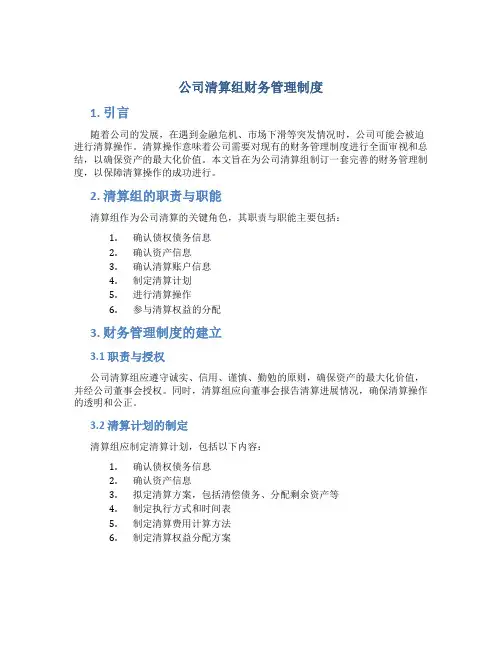 公司清算组财务管理制度

1. 引言

随着公司的发展，在遇到金融危机、市场下滑等突发情况时，公司可能会被迫进行清算操作。清算操作意味着公司需要对现有的财务管理制度进行全面审视和总结，以确保资产的最大化价值。本文旨在为公司清算组制订一套完善的财务管理制度，以保障清算操作的成功进行。

2. 清算组的职责与职能

清算组作为公司清算的关键角色，其职责与职能主要包括：

1. 确认债权债务信息
2. 确认资产信息
3. 确认清算账户信息
4. 制定清算计划
5. 进行清算操作
6. 参与清算权益的分配

3. 财务管理制度的建立

3.1 职责与授权

公司清算组应遵守诚实、信用、谨慎、勤勉的原则，确保资产的最大化价值，并经公司董事会授权。同时，清算组应向董事会报告清算进展情况，确保清算操作的透明和公正。

3.2 清算计划的制定

清算组应制定清算计划，包括以下内容：

1. 确认债权债务信息
2. 确认资产信息
3. 拟定清算方案，包括清偿债务、分配剩余资产等
4. 制定执行方式和时间表
5. 制定清算费用计算方法
6. 制定清算权益分配方案